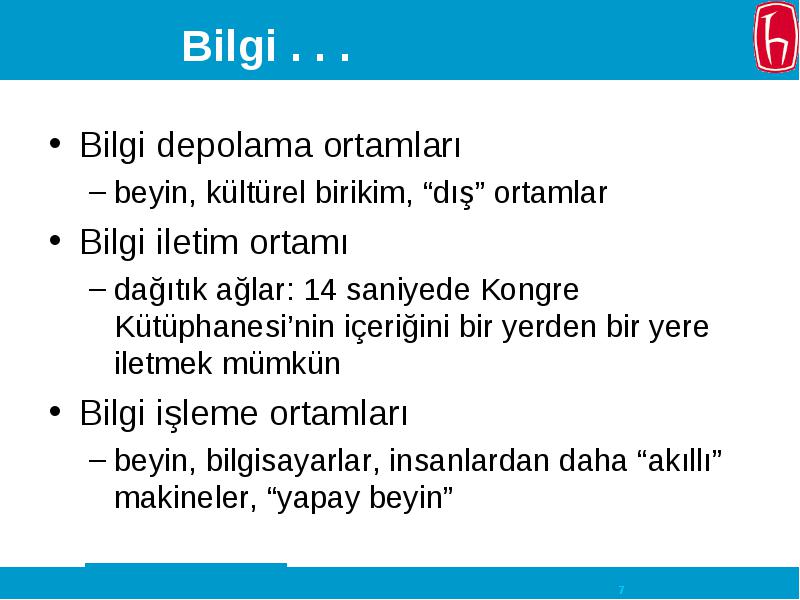 Bilgi . . .

• Bilgi depolama ortamları
– beyin, kültürel birikim, “dış” ortamlar
• Bilgi iletim ortamı
– dağıtık ağlar: 14 saniyede Kongre Kütüphanesi’nin içeriğini bir yerden bir yere iletmek mümkün
• Bilgi işleme ortamları
– beyin, bilgisayarlar, insanlardan daha “akıllı” makineler, “yapay beyin”

7